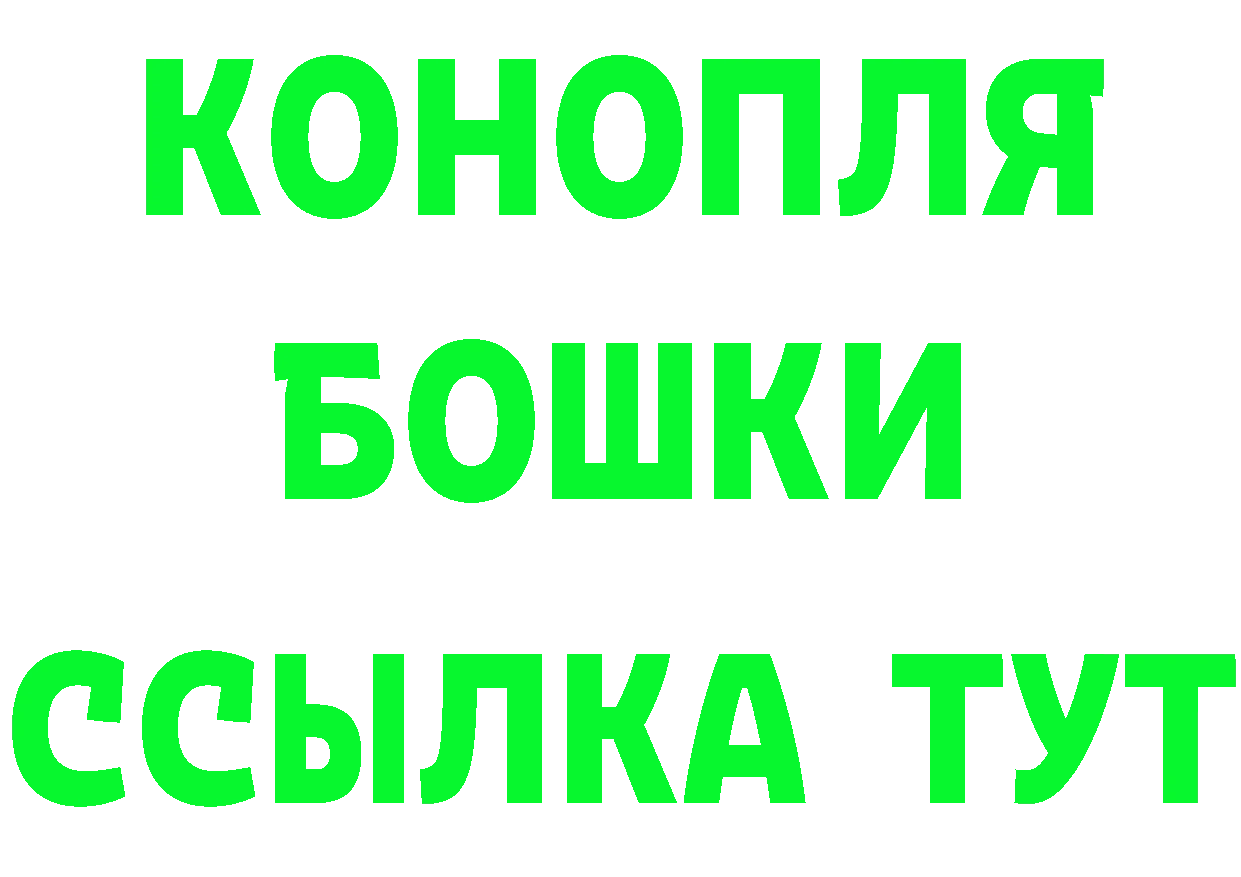 КОНОПЛЯ
БОШКИ
ССЫЛКА ТУТ